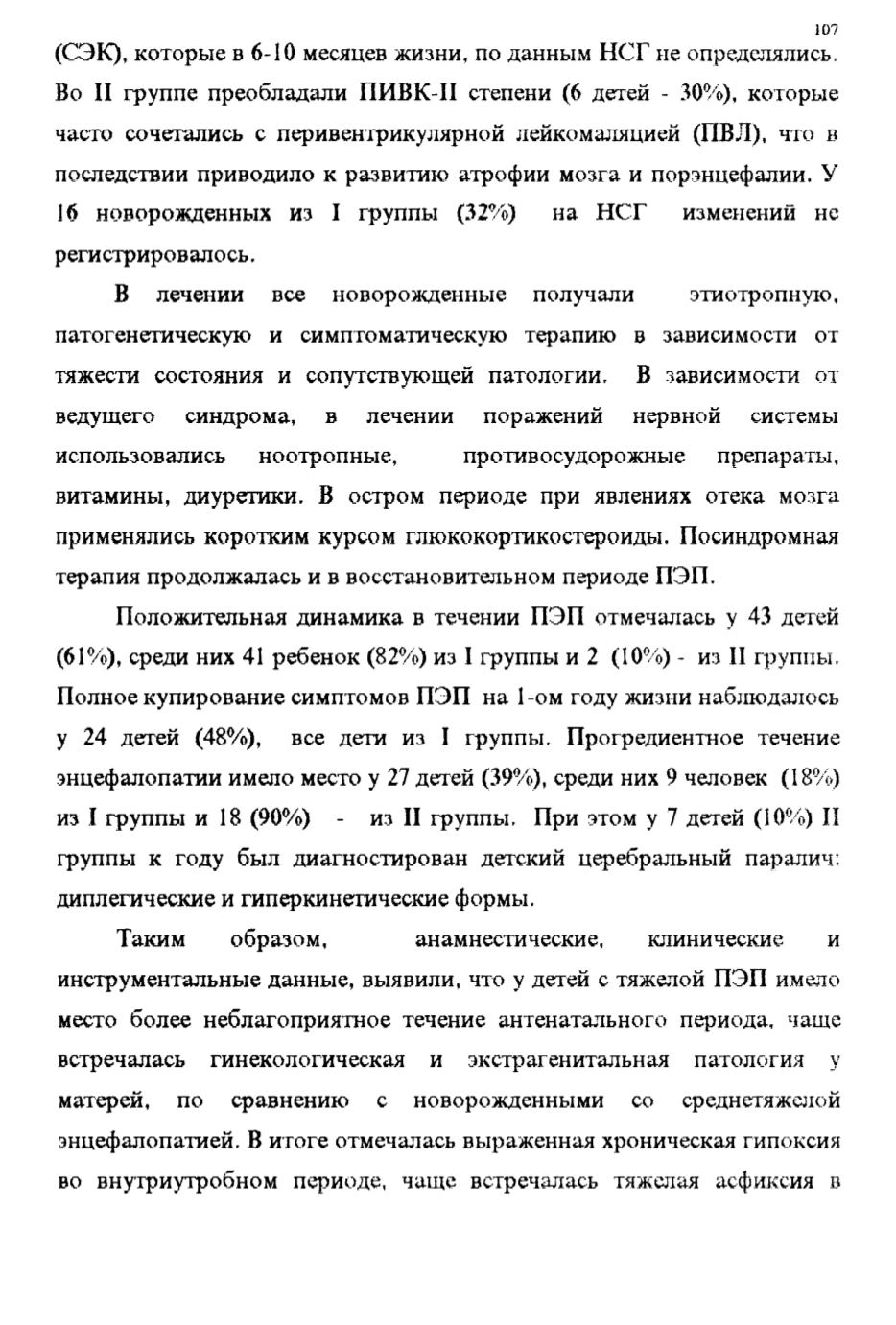 107

(СЭК), которые в 6-10 месяцев жизни, по данным НСГ не определялись. Во II группе преобладали ПИВК-II степени (6 детей - 30%), которые часто сочетались с перивентрикулярной лейкомаляцией (ПВЛ), что в последствии приводило к развитию атрофии мозга и порэнцефалии. У 16 новорожденных из I группы (32%) на НСГ изменений не регистрировалось.

В лечении все новорожденные получали этиотропную, патогенетическую и симптоматическую терапию в зависимости от тяжести состояния и сопутствующей патологии. В зависимости от ведущего синдрома, в лечении поражений нервной системы использовались ноотропные, противосудорожные препараты, витамины, диуретики. В остром периоде при явлениях отека мозга применялись коротким курсом глюкокортикостероиды. Посиндромная терапия продолжалась и в восстановительном периоде ПЭП.

Положительная динамика в течении ПЭП отмечалась у 43 детей (61%), среди них 41 ребенок (82%) из I группы и 2 (10%) - из II группы. Полное купирование симптомов ПЭП на 1-ом году жизни наблюдалось у 24 детей (48%), все дети из I группы. Прогредиентное течение энцефалопатии имело место у 27 детей (39%), среди них 9 человек (18%) из I группы и 18 (90%) - из II группы. При этом у 7 детей (10%) II группы к году был диагностирован детский церебральный паралич: диплегические и гиперкинетические формы.

Таким образом, анамнестические, клинические и инструментальные данные, выявили, что у детей с тяжелой ПЭП имело место более неблагоприятное течение антенатального периода, чаще встречалась гинекологическая и экстрагенитальная патология у матерей, по сравнению с новорожденными со среднетяжелой энцефалопатией. В итоге отмечалась выраженная хроническая гипоксия во внутриутробном периоде, чаще встречалась тяжелая асфиксия в